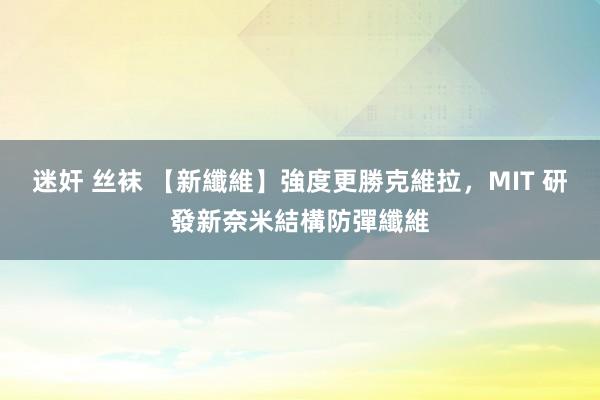 迷奸 丝袜 【新纖維】強度更勝克維拉，MIT 研發新奈米結構防彈纖維